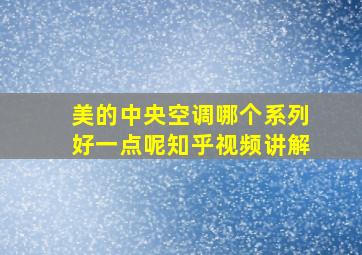 美的中央空调哪个系列好一点呢知乎视频讲解